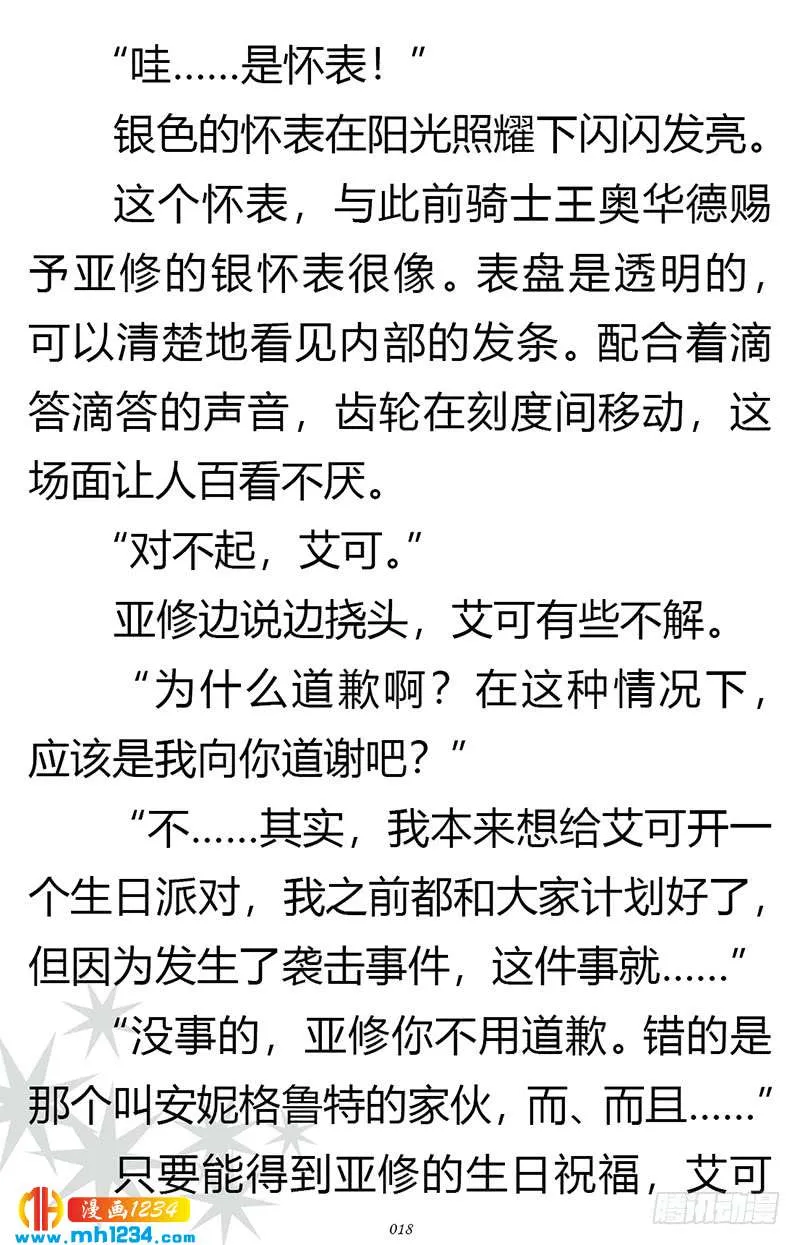 “哇……是怀表！”

银色的怀表在阳光照耀下闪闪发亮。

这个怀表，与此前骑士王奥华德赐予亚修的银怀表很像。表盘是透明的，可以清楚地看见内部的发条。配合着滴答滴答的声音，齿轮在刻度间移动，这场面让人百看不厌。

“对不起，艾可。”

亚修边说边挠头，艾可有些不解。

“为什么道歉啊？在这种情况下，应该是我向你道谢吧？”

“不……其实，我本来想给艾可开一个生日派对，我之前都和大家计划好了，但因为发生了袭击事件，这件事就……”

“没事的，亚修你不用道歉。错的是那个叫安妮格鲁特的家伙，而、而且……”

只要能得到亚修的生日祝福，艾可

漫画1234
www.mh1234.com

018

腾讯动漫